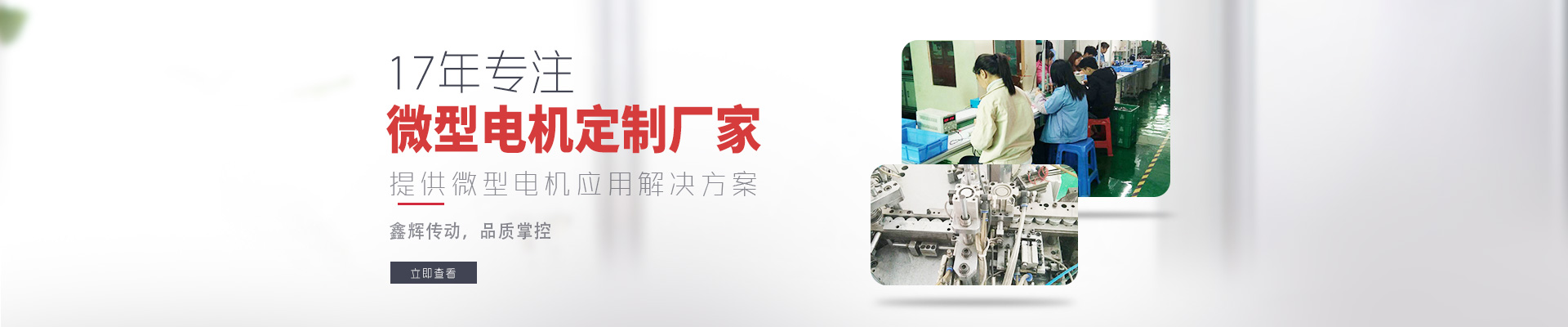 17年专注
微型电机定制厂家
提供微型电机应用解决方案

鑫辉传动，品质掌控

立即查看